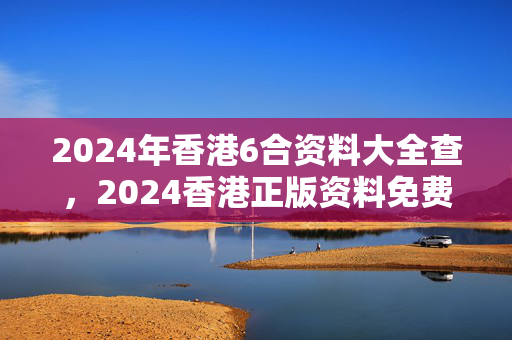 2024年香港6合资料大全查，2024香港正版资料免费